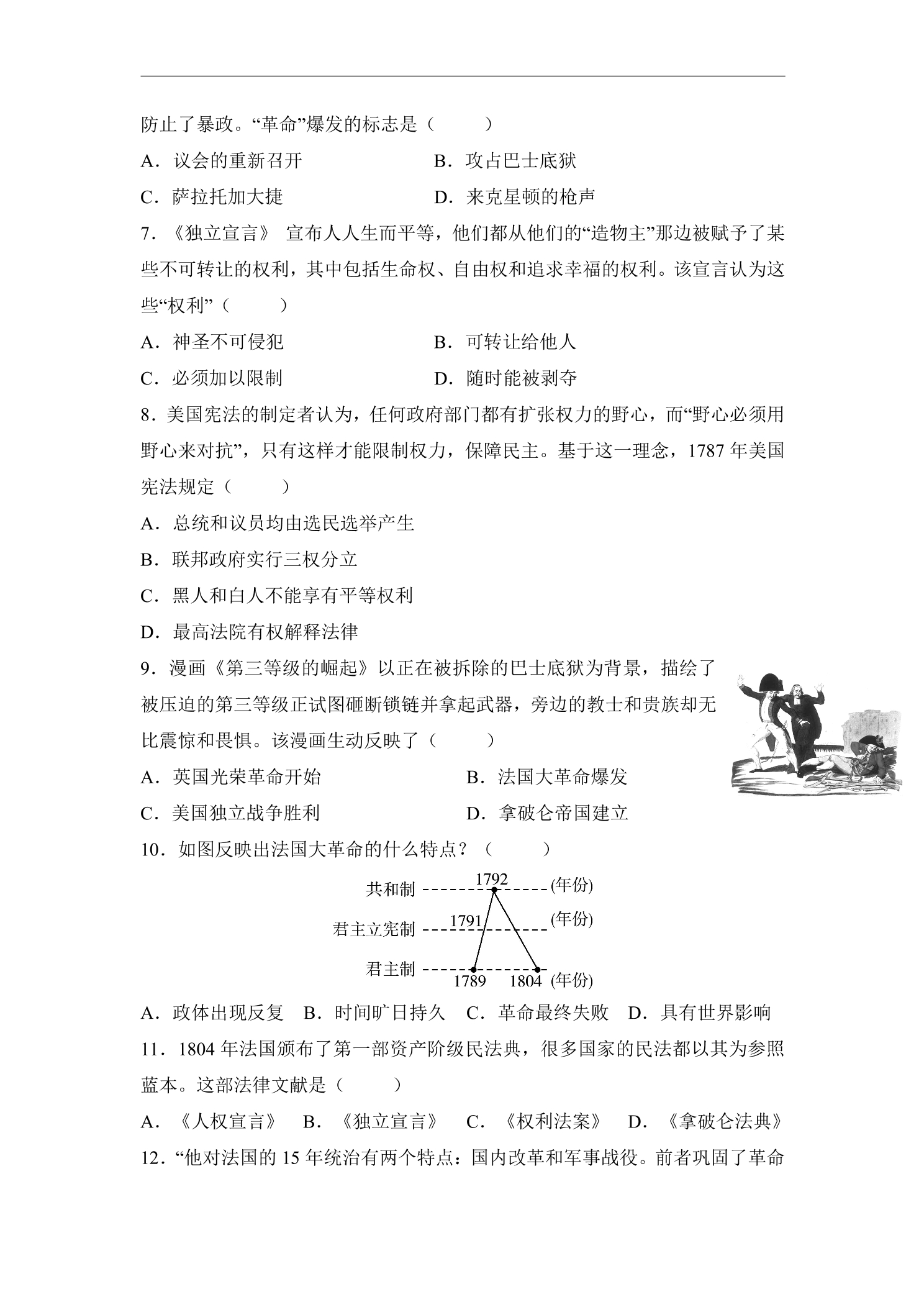 防止了暴政。“革命”爆发的标志是（　　）

A．议会的重新召开　　B．攻占巴士底狱

C．萨拉托加大捷　　D．来克星顿的枪声

7．《独立宣言》宣布人人生而平等，他们都从他们的“造物主”那边被赋予了某些不可转让的权利，其中包括生命权、自由权和追求幸福的权利。该宣言认为这些“权利”（　　）

A．神圣不可侵犯　　B．可转让给他人

C．必须加以限制　　D．随时能被剥夺

8．美国宪法的制定者认为，任何政府部门都有扩张权力的野心，而“野心必须用野心来对抗”，只有这样才能限制权力，保障民主。基于这一理念，1787年美国宪法规定（　　）

A．总统和议员均由选民选举产生

B．联邦政府实行三权分立

C．黑人和白人不能享有平等权利

D．最高法院有权解释法律

9．漫画《第三等级的崛起》以正在被拆除的巴士底狱为背景，描绘了被压迫的第三等级正试图砸断锁链并拿起武器，旁边的教士和贵族却无比震惊和畏惧。该漫画生动反映了（　　）

A．英国光荣革命开始　　B．法国大革命爆发

C．美国独立战争胜利　　D．拿破仑帝国建立

10．如图反映出法国大革命的什么特点？（　　）

共和制 1792 (年份)
君主立宪制 1791 (年份)
君主制 1789 1804 (年份)

A．政体出现反复　B．时间旷日持久　C．革命最终失败　D．具有世界影响

11．1804年法国颁布了第一部资产阶级民法典，很多国家的民法都以其为参照蓝本。这部法律文献是（　　）

A．《人权宣言》　B．《独立宣言》　C．《权利法案》　D．《拿破仑法典》

12．“他对法国的15年统治有两个特点：国内改革和军事战役。前者巩固了革命